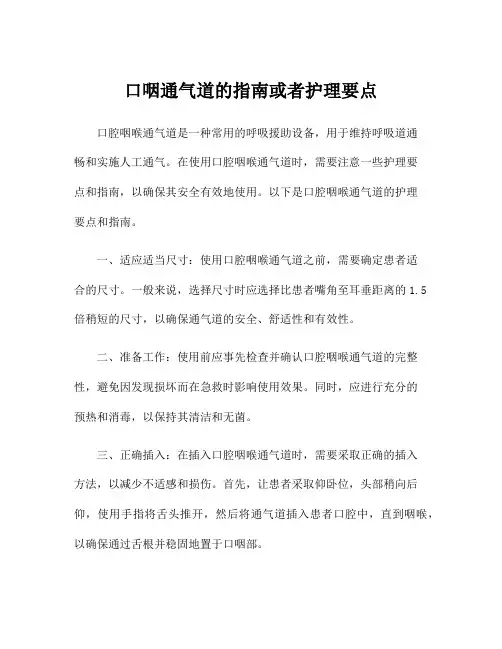 口咽通气道的指南或者护理要点

口腔咽喉通气道是一种常用的呼吸援助设备，用于维持呼吸道通畅和实施人工通气。在使用口腔咽喉通气道时，需要注意一些护理要点和指南，以确保其安全有效地使用。以下是口腔咽喉通气道的护理要点和指南。

一、适应适当尺寸：使用口腔咽喉通气道之前，需要确定患者适合的尺寸。一般来说，选择尺寸时应选择比患者嘴角至耳垂距离的 1.5 倍稍短的尺寸，以确保通气道的安全、舒适性和有效性。

二、准备工作：使用前应事先检查并确认口腔咽喉通气道的完整性，避免因发现损坏而在急救时影响使用效果。同时，应进行充分的预热和消毒，以保持其清洁和无菌。

三、正确插入：在插入口腔咽喉通气道时，需要采取正确的插入方法，以减少不适感和损伤。首先，让患者采取仰卧位，头部稍向后仰，使用手指将舌头推开，然后将通气道插入患者口腔中，直到咽喉，以确保通过舌根并稳固地置于口咽部。